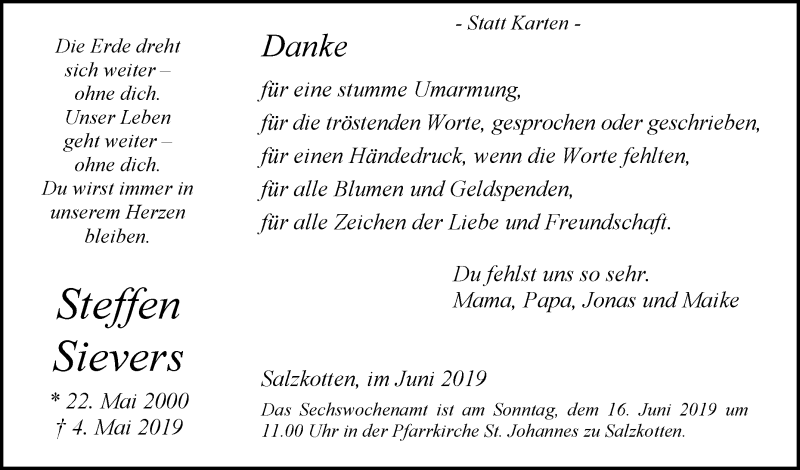 Die Erde dreht
sich weiter –
ohne dich.
Unser Leben
geht weiter –
ohne dich.
Du wirst immer in
unserem Herzen
bleiben.

Steffen
Sievers

* 22. Mai 2000
† 4. Mai 2019

- Statt Karten -

Danke

für eine stumme Umarmung,
für die tröstenden Worte, gesprochen oder geschrieben,
für einen Händedruck, wenn die Worte fehlten,
für alle Blumen und Geldspenden,
für alle Zeichen der Liebe und Freundschaft.

Du fehlst uns so sehr.
Mama, Papa, Jonas und Maike

Salzkotten, im Juni 2019

Das Sechswochenamt ist am Sonntag, dem 16. Juni 2019 um 11.00 Uhr in der Pfarrkirche St. Johannes zu Salzkotten.